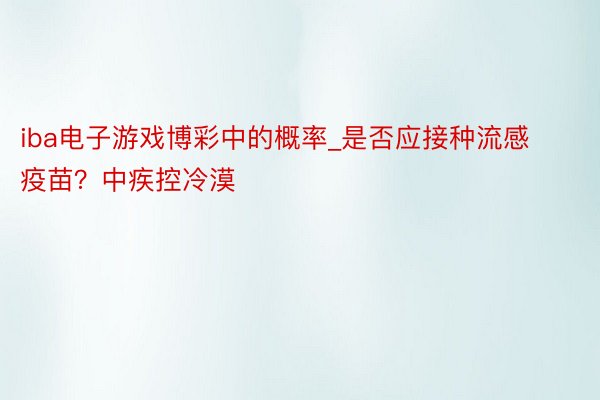 iba电子游戏博彩中的概率_是否应接种流感疫苗？中疾控冷漠